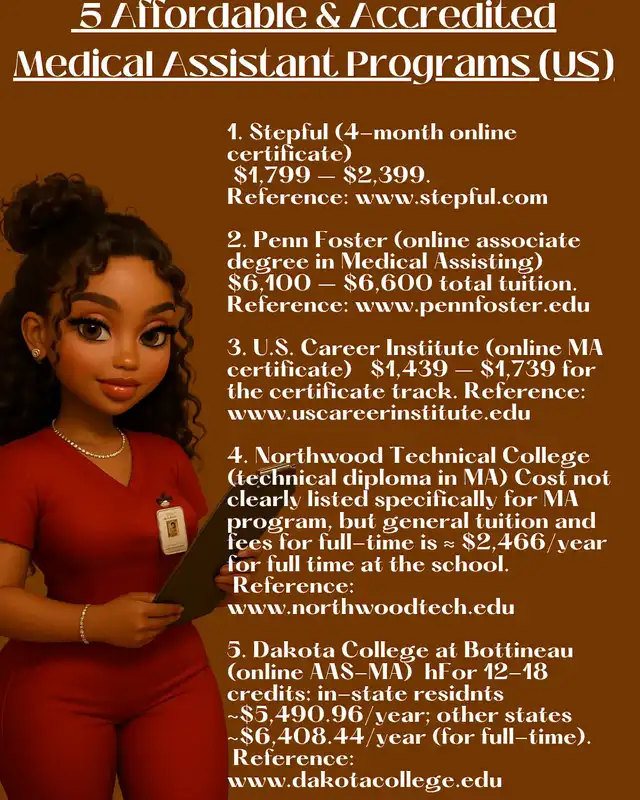 5 Affordable & Accredited Medical Assistant Programs (US)

1. Stepful (4-month online certificate) $1,799 – $2,399. Reference: www.stepful.com

2. Penn Foster (online associate degree in Medical Assisting) $6,100 – $6,600 total tuition. Reference: www.pennfoster.edu

3. U.S. Career Institute (online MA certificate) $1,439 – $1,739 for the certificate track. Reference: www.uscareerinstitute.edu

4. Northwood Technical College (technical diploma in MA) Cost not clearly listed specifically for MA program, but general tuition and fees for full-time is ≈ $2,466/year for full time at the school. Reference: www.northwoodtech.edu

5. Dakota College at Bottineau (online AAS-MA) hFor 12-18 credits: in-state residnts ~$5,490.96/year; other states ~$6,408.44/year (for full-time). Reference: www.dakotacollege.edu